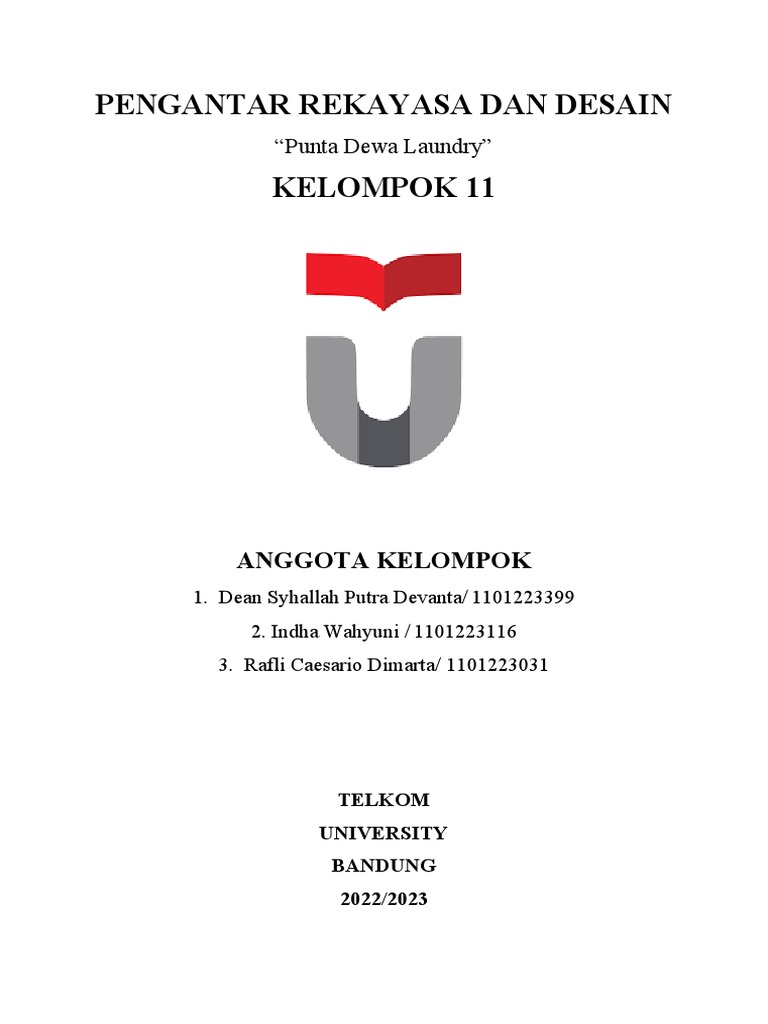 PENGANTAR REKAYASA DAN DESAIN

“Punta Dewa Laundry”

KELOMPOK 11

ANGGOTA KELOMPOK

1. Dean Syhallah Putra Devanta/ 1101223399

2. Indha Wahyuni / 1101223116

3. Rafli Caesario Dimarta/ 1101223031

TELKOM
UNIVERSITY
BANDUNG
2022/2023